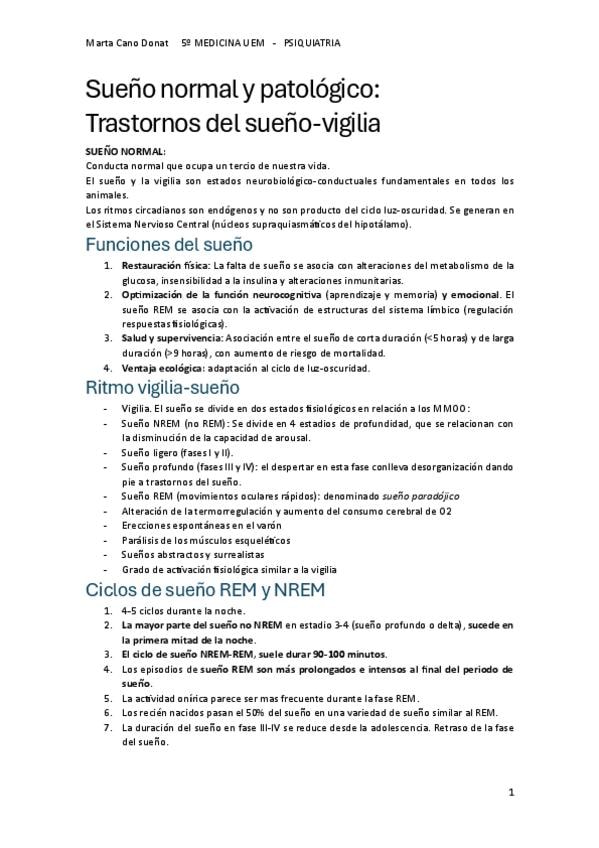 Marta Cano Donat 5º MEDICINA UEM - PSIQUIATRIA

Sueño normal y patológico: Trastornos del sueño-vigilia

SUEÑO NORMAL:
Conducta normal que ocupa un tercio de nuestra vida.
El sueño y la vigilia son estados neurobiológico-conductuales fundamentales en todos los animales.
Los ritmos circadianos son endógenos y no son producto del ciclo luz-oscuridad. Se generan en el Sistema Nervioso Central (núcleos supraquiasmáticos del hipotálamo).

Funciones del sueño

1. Restauración física: La falta de sueño se asocia con alteraciones del metabolismo de la glucosa, insensibilidad a la insulina y alteraciones inmunitarias.
2. Optimización de la función neurocognitiva (aprendizaje y memoria) y emocional. El sueño REM se asocia con la activación de estructuras del sistema límbico (regulación respuestas fisiológicas).
3. Salud y supervivencia: Asociación entre el sueño de corta duración (<5 horas) y de larga duración (>9 horas), con aumento de riesgo de mortalidad.
4. Ventaja ecológica: adaptación al ciclo de luz-oscuridad.

Ritmo vigilia-sueño

- Vigilia. El sueño se divide en dos estados fisiológicos en relación a los MMOO:
- Sueño NREM (no REM): Se divide en 4 estadios de profundidad, que se relacionan con la disminución de la capacidad de arousal.
- Sueño ligero (fases I y II).
- Sueño profundo (fases III y IV): el despertar en esta fase conlleva desorganización dando pie a trastornos del sueño.
- Sueño REM (movimientos oculares rápidos): denominado sueño paradójico
- Alteración de la termorregulación y aumento del consumo cerebral de O2
- Erecciones espontáneas en el varón
- Parálisis de los músculos esqueléticos
- Sueños abstractos y surrealistas
- Grado de activación fisiológica similar a la vigilia

Ciclos de sueño REM y NREM

1. 4-5 ciclos durante la noche.
2. La mayor parte del sueño no NREM en estadio 3-4 (sueño profundo o delta), sucede en la primera mitad de la noche.
3. El ciclo de sueño NREM-REM, suele durar 90-100 minutos.
4. Los episodios de sueño REM son más prolongados e intensos al final del periodo de sueño.
5. La actividad onírica parece ser mas frecuente durante la fase REM.
6. Los recién nacidos pasan el 50% del sueño en una variedad de sueño similar al REM.
7. La duración del sueño en fase III-IV se reduce desde la adolescencia. Retraso de la fase del sueño.

1